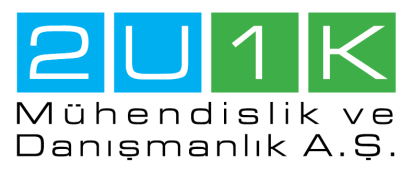 2U1K
Mühendislik ve
Danışmanlık A.Ş.